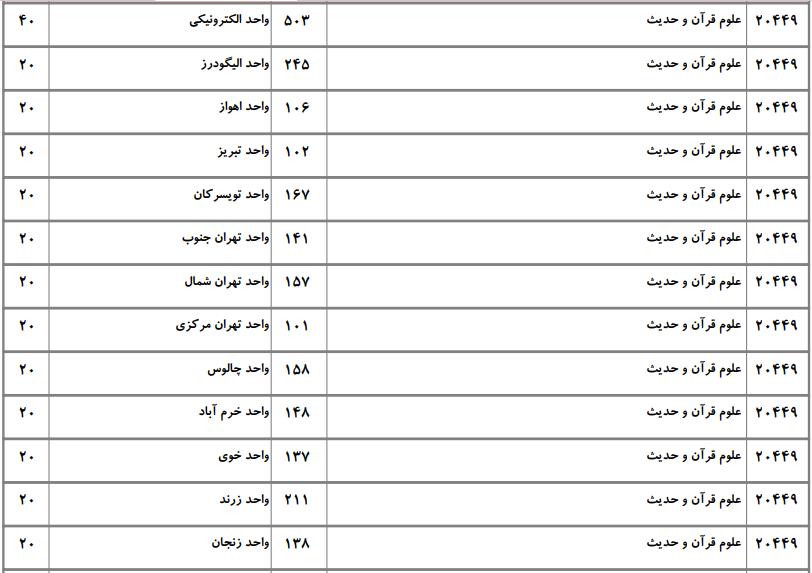 | ۲۰۴۴۹ | علوم قرآن و حدیث | ۵۰۳ | واحد الکترونیکی | ۴۰ |
|---|---|---|---|---|
| ۲۰۴۴۹ | علوم قرآن و حدیث | ۲۴۵ | واحد الیگودرز | ۲۰ |
| ۲۰۴۴۹ | علوم قرآن و حدیث | ۱۰۶ | واحد اهواز | ۲۰ |
| ۲۰۴۴۹ | علوم قرآن و حدیث | ۱۰۲ | واحد تبریز | ۲۰ |
| ۲۰۴۴۹ | علوم قرآن و حدیث | ۱۶۷ | واحد تویسرکان | ۲۰ |
| ۲۰۴۴۹ | علوم قرآن و حدیث | ۱۴۱ | واحد تهران جنوب | ۲۰ |
| ۲۰۴۴۹ | علوم قرآن و حدیث | ۱۵۷ | واحد تهران شمال | ۲۰ |
| ۲۰۴۴۹ | علوم قرآن و حدیث | ۱۰۱ | واحد تهران مرکزی | ۲۰ |
| ۲۰۴۴۹ | علوم قرآن و حدیث | ۱۵۸ | واحد چالوس | ۲۰ |
| ۲۰۴۴۹ | علوم قرآن و حدیث | ۱۴۸ | واحد خرم آباد | ۲۰ |
| ۲۰۴۴۹ | علوم قرآن و حدیث | ۱۳۷ | واحد خوی | ۲۰ |
| ۲۰۴۴۹ | علوم قرآن و حدیث | ۲۱۱ | واحد زرند | ۲۰ |
| ۲۰۴۴۹ | علوم قرآن و حدیث | ۱۳۸ | واحد زنجان | ۲۰ |